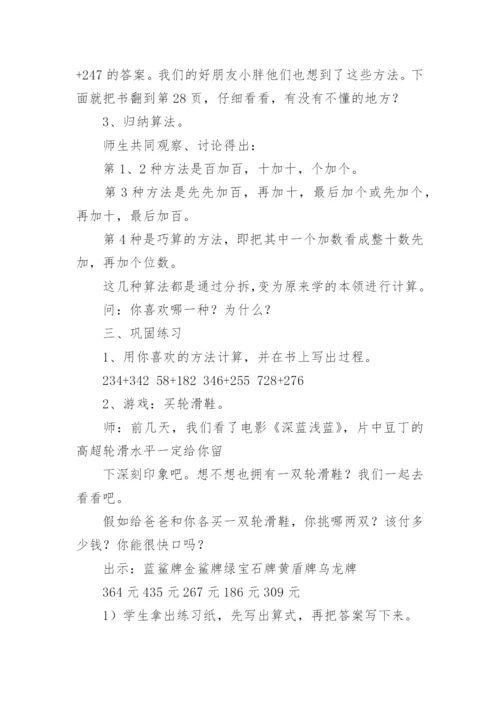 +247 的答案。我们的好朋友小胖他们也想到了这些方法。下面就把书翻到第 28 页，仔细看看，有没有不懂的地方？

3、归纳算法。

师生共同观察、讨论得出：

第 1、2 种方法是百加百，十加十，个加个。

第 3 种方法是先先加百，再加十，最后加个或先加个，再加十，最后加百。

第 4 种是巧算的方法，即把其中一个加数看成整十数先加，再加个位数。

这几种算法都是通过分拆,变为原来学的本领进行计算。

问：你喜欢哪一种？为什么？

三、巩固练习

1、用你喜欢的方法计算，并在书上写出过程。

234+342 58+182 346+255 728+276

2、游戏：买轮滑鞋。

师：前几天，我们看了电影《深蓝浅蓝》，片中豆丁的高超轮滑水平一定给你留

下深刻印象吧。想不想也拥有一双轮滑鞋？我们一起去看看吧。

假如给爸爸和你各买一双轮滑鞋，你挑哪两双？该付多少钱？你能很快口吗？

出示：蓝鲨牌金鲨牌绿宝石牌黄盾牌乌龙牌

364 元 435 元 267 元 186 元 309 元

1）学生拿出练习纸，先写出算式，再把答案写下来。